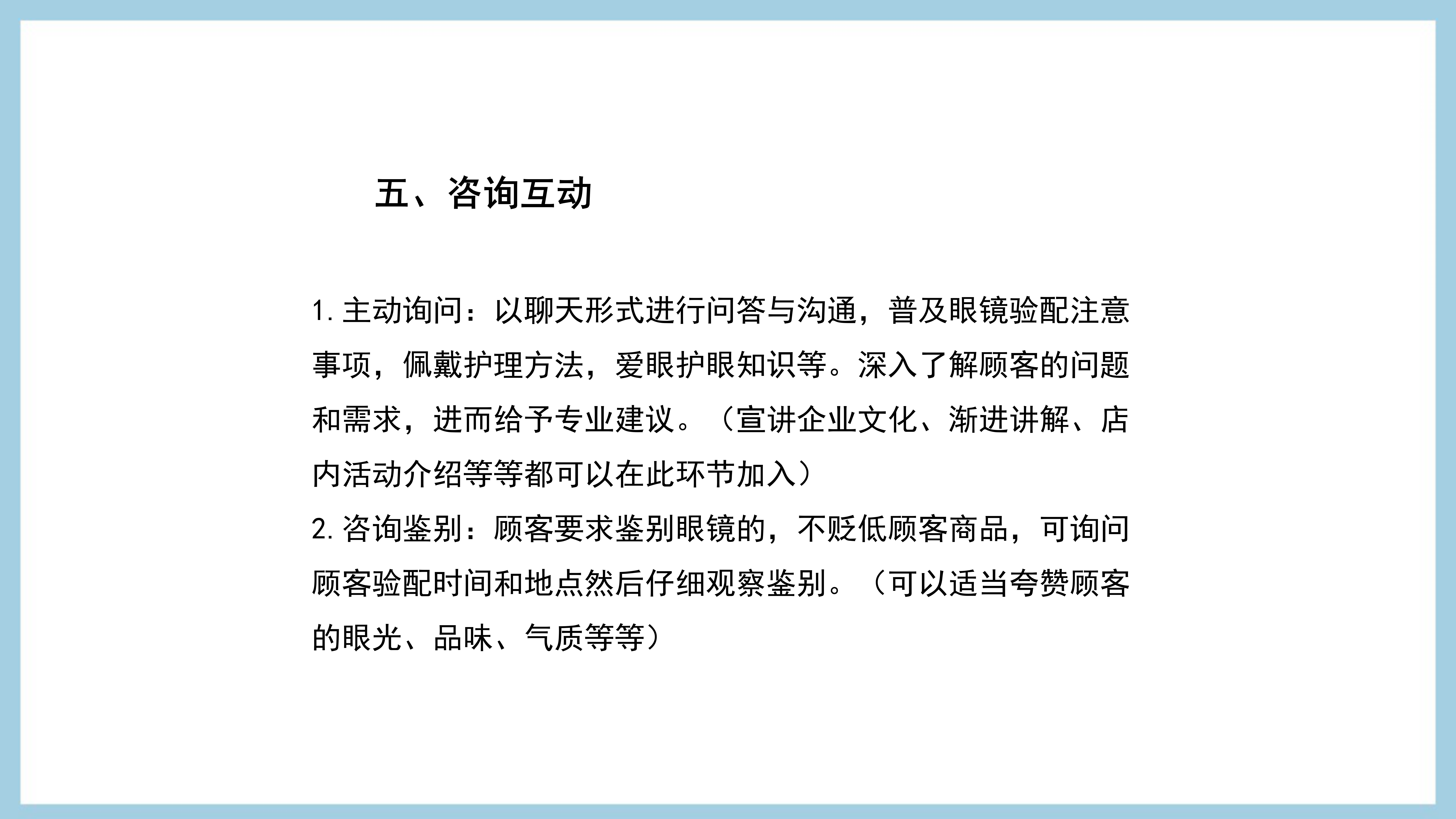 五、咨询互动

1.主动询问：以聊天形式进行问答与沟通，普及眼镜验配注意事项，佩戴护理方法，爱眼护眼知识等。深入了解顾客的问题和需求，进而给予专业建议。（宣讲企业文化、渐进讲解、店内活动介绍等等都可以在此环节加入）
2.咨询鉴别：顾客要求鉴别眼镜的，不贬低顾客商品，可询问顾客验配时间和地点然后仔细观察鉴别。（可以适当夸赞顾客的眼光、品味、气质等等）